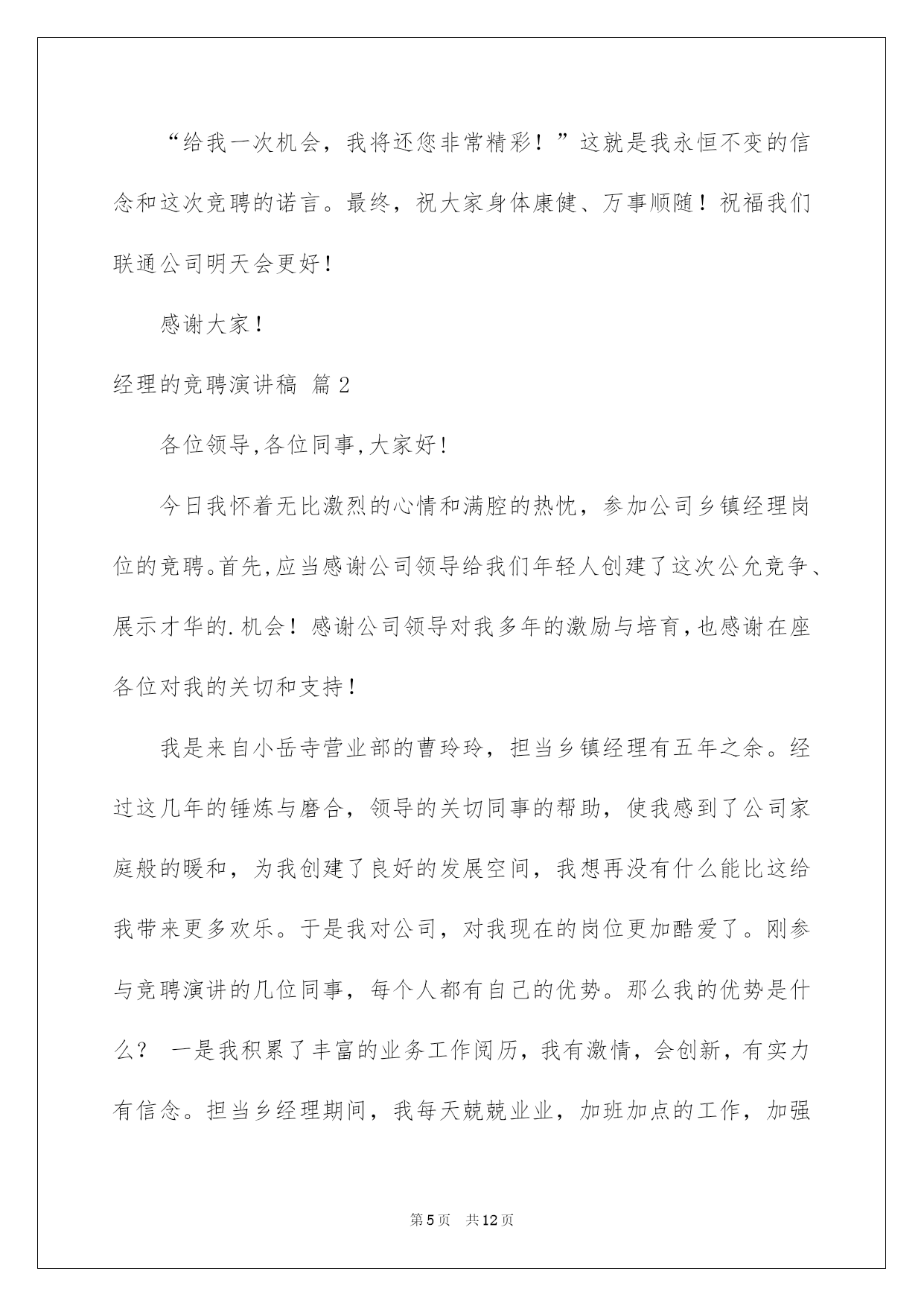 “给我一次机会，我将还您非常精彩！”这就是我永恒不变的信念和这次竞聘的诺言。最终，祝大家身体康健、万事顺随！祝福我们联通公司明天会更好！

感谢大家！

经理的竞聘演讲稿 篇2

各位领导,各位同事,大家好!

今日我怀着无比激烈的心情和满腔的热忱，参加公司乡镇经理岗位的竞聘。首先,应当感谢公司领导给我们年轻人创建了这次公允竞争、展示才华的.机会！感谢公司领导对我多年的激励与培育,也感谢在座各位对我的关切和支持!

我是来自小岳寺营业部的曹玲玲，担当乡镇经理有五年之余。经过这几年的锤炼与磨合，领导的关切同事的帮助，使我感到了公司家庭般的暖和，为我创建了良好的发展空间，我想再没有什么能比这给我带来更多欢乐。于是我对公司，对我现在的岗位更加酷爱了。刚参与竞聘演讲的几位同事，每个人都有自己的优势。那么我的优势是什么？ 一是我积累了丰富的业务工作阅历，我有激情，会创新，有实力有信念。担当乡经理期间，我每天兢兢业业，加班加点的工作，加强

第5页 共12页